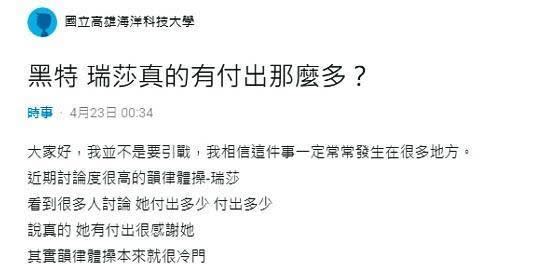 國立高雄海洋科技大學

黑特 瑞莎真的有付出那麼多？

時事 · 4月23日 00:34

大家好，我並不是要引戰，我相信這件事一定常常發生在很多地方。
近期討論度很高的韻律體操-瑞莎
看到很多人討論 她付出多少 付出多少
說真的 她有付出很感謝她
其實韻律體操本來就很冷門